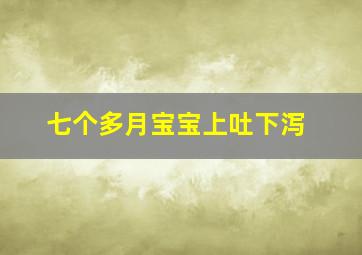 七个多月宝宝上吐下泻